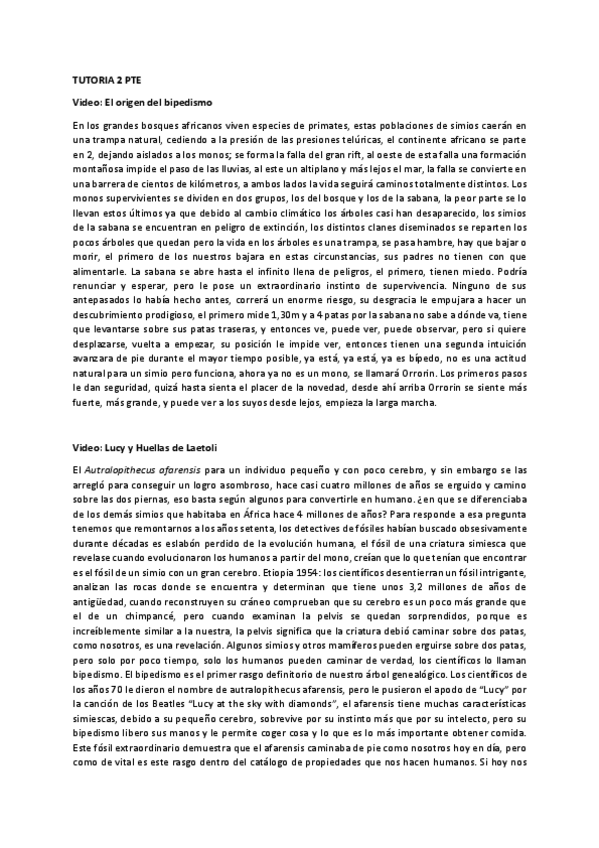 TUTORIA 2 PTE

Video: El origen del bipedismo

En los grandes bosques africanos viven especies de primates, estas poblaciones de simios caerán en una trampa natural, cediendo a la presión de las presiones telúricas, el continente africano se parte en 2, dejando aislados a los monos; se forma la falla del gran rift, al oeste de esta falla una formación montañosa impide el paso de las lluvias, al este un altiplano y más lejos el mar, la falla se convierte en una barrera de cientos de kilómetros, a ambos lados la vida seguirá caminos totalmente distintos. Los monos supervivientes se dividen en dos grupos, los del bosque y los de la sabana, la peor parte se lo llevan estos últimos ya que debido al cambio climático los árboles casi han desaparecido, los simios de la sabana se encuentran en peligro de extinción, los distintos clanes diseminados se reparten los pocos árboles que quedan pero la vida en los árboles es una trampa, se pasa hambre, hay que bajar o morir, el primero de los nuestros bajara en estas circunstancias, sus padres no tienen con que alimentarle. La sabana se abre hasta el infinito llena de peligros, el primero, tienen miedo. Podría renunciar y esperar, pero le pose un extraordinario instinto de supervivencia. Ninguno de sus antepasados lo había hecho antes, correrá un enorme riesgo, su desgracia le empujara a hacer un descubrimiento prodigioso, el primero mide 1,30m y a 4 patas por la sabana no sabe a dónde va, tiene que levantarse sobre sus patas traseras, y entonces ve, puede ver, puede observar, pero si quiere desplazarse, vuelta a empezar, su posición le impide ver, entonces tienen una segunda intuición avanzara de pie durante el mayor tiempo posible, ya está, ya está, ya es bípedo, no es una actitud natural para un simio pero funciona, ahora ya no es un mono, se llamará Orrorin. Los primeros pasos le dan seguridad, quizá hasta sienta el placer de la novedad, desde ahí arriba Orrorin se siente más fuerte, más grande, y puede ver a los suyos desde lejos, empieza la larga marcha.

Video: Lucy y Huellas de Laetoli

El Autralopithecus afarensis para un individuo pequeño y con poco cerebro, y sin embargo se las arregló para conseguir un logro asombroso, hace casi cuatro millones de años se erguido y camino sobre las dos piernas, eso basta según algunos para convertirle en humano. ¿en que se diferenciaba de los demás simios que habitaba en África hace 4 millones de años? Para responde a esa pregunta tenemos que remontarnos a los años setenta, los detectives de fósiles habían buscado obsesivamente durante décadas es eslabón perdido de la evolución humana, el fósil de una criatura simiesca que revelase cuando evolucionaron los humanos a partir del mono, creían que lo que tenían que encontrar es el fósil de un simio con un gran cerebro. Etiopia 1954: los científicos desentierran un fósil intrigante, analizan las rocas donde se encuentra y determinan que tiene unos 3,2 millones de años de antigüedad, cuando reconstruyen su cráneo comprueban que su cerebro es un poco más grande que el de un chimpancé, pero cuando examinan la pelvis se quedan sorprendidos, porque es increíblemente similar a la nuestra, la pelvis significa que la criatura debió caminar sobre dos patas, como nosotros, es una revelación. Algunos simios y otros mamíferos pueden erguirse sobre dos patas, pero solo por poco tiempo, solo los humanos pueden caminar de verdad, los científicos lo llaman bipedismo. El bipedismo es el primer rasgo definitorio de nuestro árbol genealógico. Los científicos de los años 70 le dieron el nombre de autralopithecus afarensis, pero le pusieron el apodo de "Lucy" por la canción de los Beatles "Lucy at the sky with diamonds", el afarensis tiene muchas características simiescas, debido a su pequeño cerebro, sobrevive por su instinto más que por su intelecto, pero su bipedismo libero sus manos y le permite coger cosa y lo que es lo más importante obtener comida. Este fósil extraordinario demuestra que el afarensis caminaba de pie como nosotros hoy en día, pero como de vital es este rasgo dentro del catálogo de propiedades que nos hacen humanos. Si hoy nos